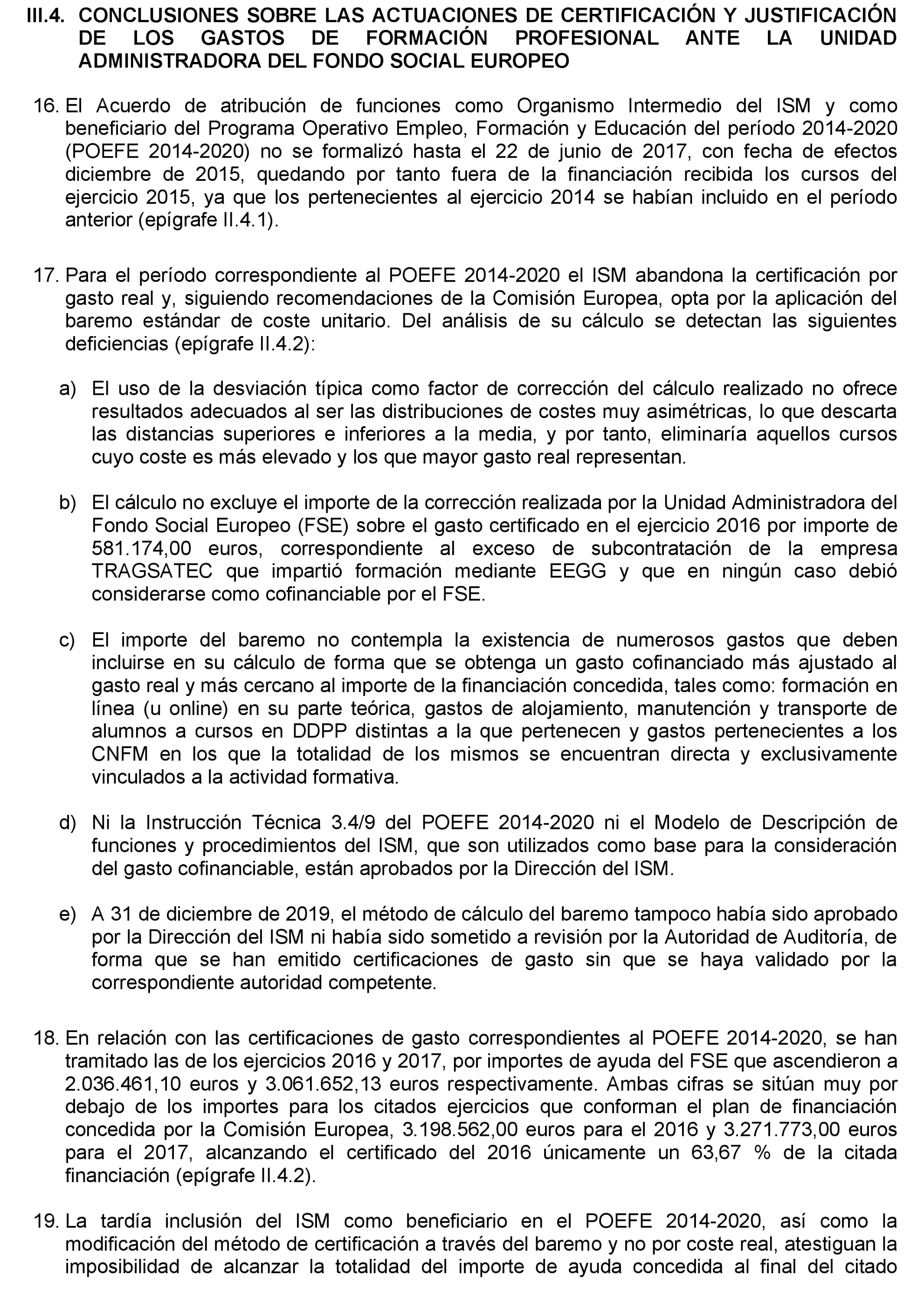 III.4. CONCLUSIONES SOBRE LAS ACTUACIONES DE CERTIFICACIÓN Y JUSTIFICACIÓN DE LOS GASTOS DE FORMACIÓN PROFESIONAL ANTE LA UNIDAD ADMINISTRADORA DEL FONDO SOCIAL EUROPEO

16. El Acuerdo de atribución de funciones como Organismo Intermedio del ISM y como beneficiario del Programa Operativo Empleo, Formación y Educación del período 2014-2020 (POEFE 2014-2020) no se formalizó hasta el 22 de junio de 2017, con fecha de efectos diciembre de 2015, quedando por tanto fuera de la financiación recibida los cursos del ejercicio 2015, ya que los pertenecientes al ejercicio 2014 se habían incluido en el período anterior (epígrafe II.4.1).

17. Para el período correspondiente al POEFE 2014-2020 el ISM abandona la certificación por gasto real y, siguiendo recomendaciones de la Comisión Europea, opta por la aplicación del baremo estándar de coste unitario. Del análisis de su cálculo se detectan las siguientes deficiencias (epígrafe II.4.2):

a) El uso de la desviación típica como factor de corrección del cálculo realizado no ofrece resultados adecuados al ser las distribuciones de costes muy asimétricas, lo que descarta las distancias superiores e inferiores a la media, y por tanto, eliminaría aquellos cursos cuyo coste es más elevado y los que mayor gasto real representan.

b) El cálculo no excluye el importe de la corrección realizada por la Unidad Administradora del Fondo Social Europeo (FSE) sobre el gasto certificado en el ejercicio 2016 por importe de 581.174,00 euros, correspondiente al exceso de subcontratación de la empresa TRAGSATEC que impartió formación mediante EEGG y que en ningún caso debió considerarse como cofinanciable por el FSE.

c) El importe del baremo no contempla la existencia de numerosos gastos que deben incluirse en su cálculo de forma que se obtenga un gasto cofinanciado más ajustado al gasto real y más cercano al importe de la financiación concedida, tales como: formación en línea (u online) en su parte teórica, gastos de alojamiento, manutención y transporte de alumnos a cursos en DDPP distintas a la que pertenecen y gastos pertenecientes a los CNFM en los que la totalidad de los mismos se encuentran directa y exclusivamente vinculados a la actividad formativa.

d) Ni la Instrucción Técnica 3.4/9 del POEFE 2014-2020 ni el Modelo de Descripción de funciones y procedimientos del ISM, que son utilizados como base para la consideración del gasto cofinanciable, están aprobados por la Dirección del ISM.

e) A 31 de diciembre de 2019, el método de cálculo del baremo tampoco había sido aprobado por la Dirección del ISM ni había sido sometido a revisión por la Autoridad de Auditoría, de forma que se han emitido certificaciones de gasto sin que se haya validado por la correspondiente autoridad competente.

18. En relación con las certificaciones de gasto correspondientes al POEFE 2014-2020, se han tramitado las de los ejercicios 2016 y 2017, por importes de ayuda del FSE que ascendieron a 2.036.461,10 euros y 3.061.652,13 euros respectivamente. Ambas cifras se sitúan muy por debajo de los importes para los citados ejercicios que conforman el plan de financiación concedida por la Comisión Europea, 3.198.562,00 euros para el 2016 y 3.271.773,00 euros para el 2017, alcanzando el certificado del 2016 únicamente un 63,67 % de la citada financiación (epígrafe II.4.2).

19. La tardía inclusión del ISM como beneficiario en el POEFE 2014-2020, así como la modificación del método de certificación a través del baremo y no por coste real, atestiguan la imposibilidad de alcanzar la totalidad del importe de ayuda concedida al final del citado